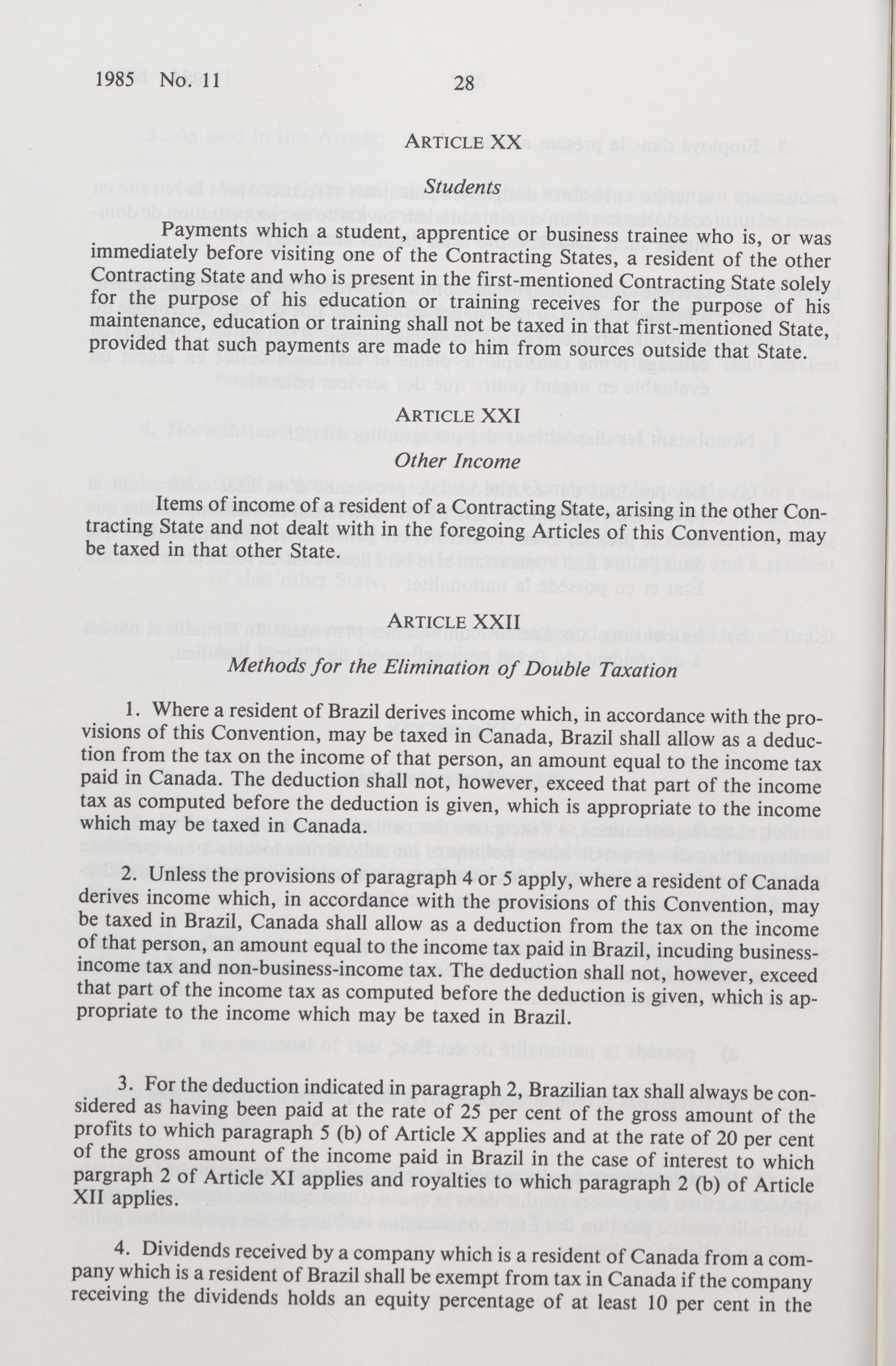 1985 No. 11 28

ARTICLE XX

Students

Payments which a student, apprentice or business trainee who is, or was immediately before visiting one of the Contracting States, a resident of the other Contracting State and who is present in the first-mentioned Contracting State solely for the purpose of his education or training receives for the purpose of his maintenance, education or training shall not be taxed in that first-mentioned State, provided that such payments are made to him from sources outside that State.

ARTICLE XXI

Other Income

Items of income of a resident of a Contracting State, arising in the other Contracting State and not dealt with in the foregoing Articles of this Convention, may be taxed in that other State.

ARTICLE XXII

Methods for the Elimination of Double Taxation

1. Where a resident of Brazil derives income which, in accordance with the provisions of this Convention, may be taxed in Canada, Brazil shall allow as a deduction from the tax on the income of that person, an amount equal to the income tax paid in Canada. The deduction shall not, however, exceed that part of the income tax as computed before the deduction is given, which is appropriate to the income which may be taxed in Canada.

2. Unless the provisions of paragraph 4 or 5 apply, where a resident of Canada derives income which, in accordance with the provisions of this Convention, may be taxed in Brazil, Canada shall allow as a deduction from the tax on the income of that person, an amount equal to the income tax paid in Brazil, incuding business-income tax and non-business-income tax. The deduction shall not, however, exceed that part of the income tax as computed before the deduction is given, which is appropriate to the income which may be taxed in Brazil.

3. For the deduction indicated in paragraph 2, Brazilian tax shall always be considered as having been paid at the rate of 25 per cent of the gross amount of the profits to which paragraph 5 (b) of Article X applies and at the rate of 20 per cent of the gross amount of the income paid in Brazil in the case of interest to which pargraph 2 of Article XI applies and royalties to which paragraph 2 (b) of Article XII applies.

4. Dividends received by a company which is a resident of Canada from a company which is a resident of Brazil shall be exempt from tax in Canada if the company receiving the dividends holds an equity percentage of at least 10 per cent in the